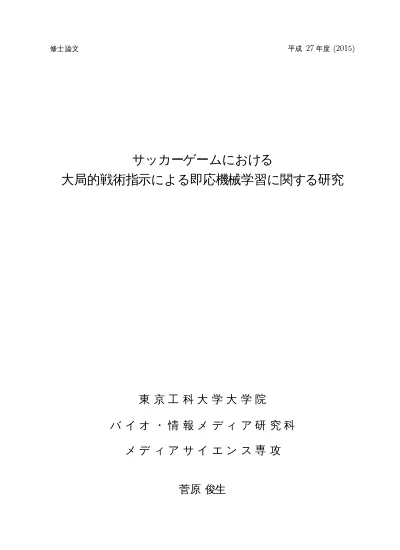 修士論文

平成 27 年度 (2015)

サッカーゲームにおける
大局的戦術指示による即応機械学習に関する研究

東京工科大学大学院

バイオ・情報メディア研究科

メディアサイエンス専攻

菅原 俊生